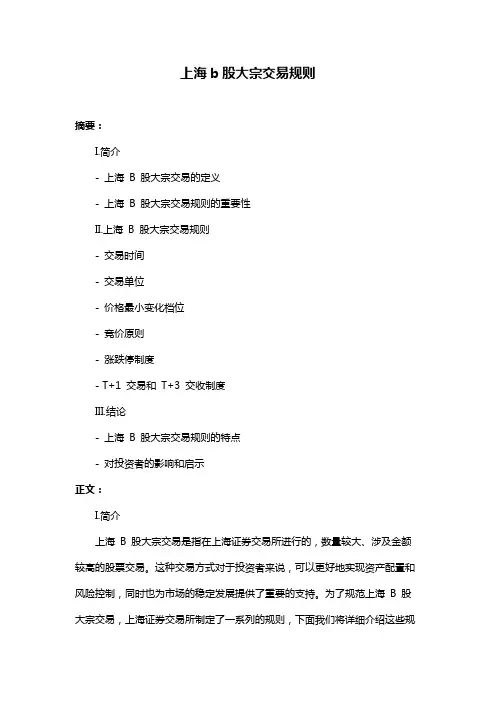 上海 b 股大宗交易规则

摘要：

Ⅰ.简介

- 上海 B 股大宗交易的定义

- 上海 B 股大宗交易规则的重要性

Ⅱ.上海 B 股大宗交易规则

- 交易时间

- 交易单位

- 价格最小变化档位

- 竞价原则

- 涨跌停制度

- T+1 交易和 T+3 交收制度

Ⅲ.结论

- 上海 B 股大宗交易规则的特点

- 对投资者的影响和启示

正文：

Ⅰ.简介

上海 B 股大宗交易是指在上海证券交易所进行的，数量较大、涉及金额较高的股票交易。这种交易方式对于投资者来说，可以更好地实现资产配置和风险控制，同时也为市场的稳定发展提供了重要的支持。为了规范上海 B 股大宗交易，上海证券交易所制定了一系列的规则，下面我们将详细介绍这些规